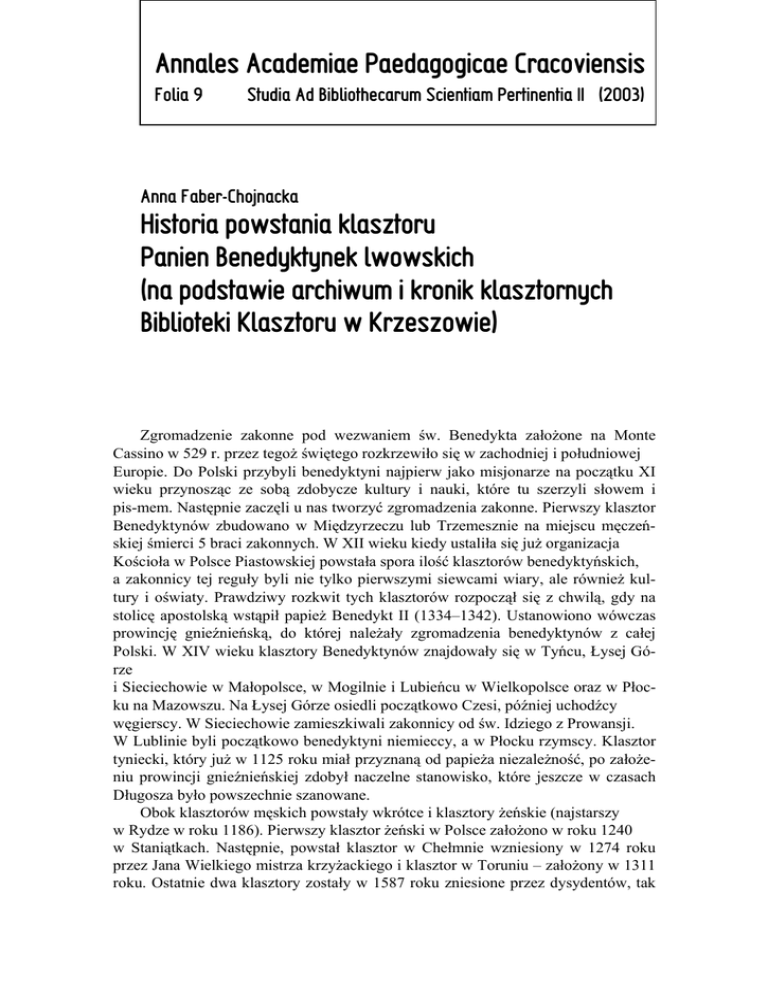 Annales Academiae Paedagogicae Cracoviensis
Folia 9 Studia Ad Bibliothecarum Scientiam Pertinentia II (2003)

Anna Faber-Chojnacka
Historia powstania klasztoru Panien Benedyktynek lwowskich (na podstawie archiwum i kronik klasztornych Biblioteki Klasztoru w Krzeszowie)

Zgromadzenie zakonne pod wezwaniem św. Benedykta założone na Monte Cassino w 529 r. przez tegoż świętego rozkrzewiło się w zachodniej i południowej Europie. Do Polski przybyli benedyktyni najpierw jako misjonarze na początku XI wieku przynosząc ze sobą zdobycze kultury i nauki, które tu szerzyli słowem i pis-mem. Następnie zaczęli u nas tworzyć zgromadzenia zakonne. Pierwszy klasztor Benedyktynów zbudowano w Międzyrzeczu lub Trzemesznie na miejscu męczeńskiej śmierci 5 braci zakonnych. W XII wieku kiedy ustaliła się już organizacja Kościoła w Polsce Piastowskiej powstała spora ilość klasztorów benedyktyńskich, a zakonnicy tej reguły byli nie tylko pierwszymi siewcami wiary, ale również kultury i oświaty. Prawdziwy rozkwit tych klasztorów rozpoczął się z chwilą, gdy na stolicę apostolską wstąpił papież Benedykt II (1334–1342). Ustanowiono wówczas prowincję gnieźnieńską, do której należały zgromadzenia benedyktynów z całej Polski. W XIV wieku klasztory Benedyktynów znajdowały się w Tyńcu, Łysej Górze
i Sieciechowie w Małopolsce, w Mogilnie i Lubieńcu w Wielkopolsce oraz w Płocku na Mazowszu. Na Łysej Górze osiedli początkowo Czesi, później uchodźcy węgierscy. W Sieciechowie zamieszkiwali zakonnicy od św. Idziego z Prowansji. W Lublinie byli początkowo benedyktyni niemieccy, a w Płocku rzymscy. Klasztor tyniecki, który już w 1125 roku miał przyznaną od papieża niezależność, po założeniu prowincji gnieźnieńskiej zdobył naczelne stanowisko, które jeszcze w czasach Długosza było powszechnie szanowane.

Obok klasztorów męskich powstały wkrótce i klasztory żeńskie (najstarszy w Rydze w roku 1186). Pierwszy klasztor żeński w Polsce założono w roku 1240 w Staniątkach. Następnie, powstał klasztor w Chełmnie wzniesiony w 1274 roku przez Jana Wielkiego mistrza krzyżackiego i klasztor w Toruniu – założony w 1311 roku. Ostatnie dwa klasztory zostały w 1587 roku zniesione przez dysydentów, tak